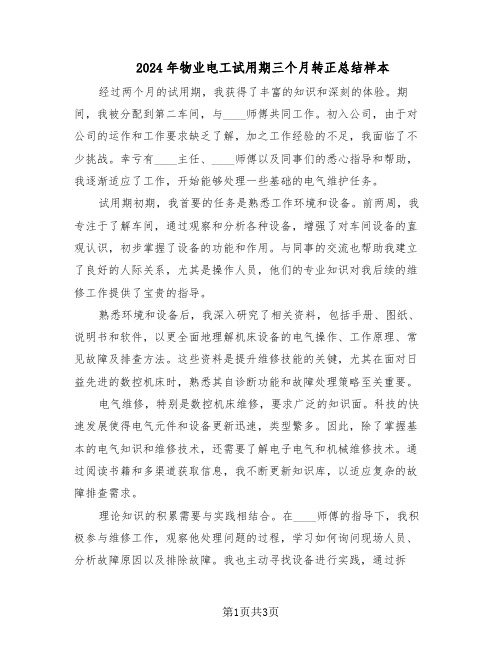 2024年物业电工试用期三个月转正总结样本

经过两个月的试用期，我获得了丰富的知识和深刻的体验。期间，我被分配到第二车间，与____师傅共同工作。初入公司，由于对公司的运作和工作要求缺乏了解，加之工作经验的不足，我面临了不少挑战。幸亏有____主任、____师傅以及同事们的悉心指导和帮助，我逐渐适应了工作，开始能够处理一些基础的电气维护任务。

试用期初期，我首要的任务是熟悉工作环境和设备。前两周，我专注于了解车间，通过观察和分析各种设备，增强了对车间设备的直观认识，初步掌握了设备的功能和作用。与同事的交流也帮助我建立了良好的人际关系，尤其是操作人员，他们的专业知识对我后续的维修工作提供了宝贵的指导。

熟悉环境和设备后，我深入研究了相关资料，包括手册、图纸、说明书和软件，以更全面地理解机床设备的电气操作、工作原理、常见故障及排查方法。这些资料是提升维修技能的关键，尤其在面对日益先进的数控机床时，熟悉其自诊断功能和故障处理策略至关重要。

电气维修，特别是数控机床维修，要求广泛的知识面。科技的快速发展使得电气元件和设备更新迅速，类型繁多。因此，除了掌握基本的电气知识和维修技术，还需要了解电子电气和机械维修技术。通过阅读书籍和多渠道获取信息，我不断更新知识库，以适应复杂的故障排查需求。

理论知识的积累需要与实践相结合。在____师傅的指导下，我积极参与维修工作，观察他处理问题的过程，学习如何询问现场人员、分析故障原因以及排除故障。我也主动寻找设备进行实践，通过拆

第1页共3页